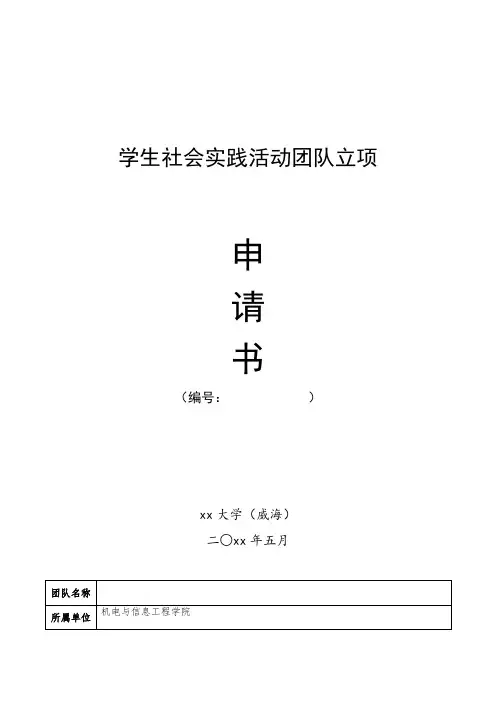 学生社会实践活动团队立项

申

请

书

（编号：　　　　　　）

xx大学（威海）

二〇xx年五月

团队名称

所属单位 机电与信息工程学院